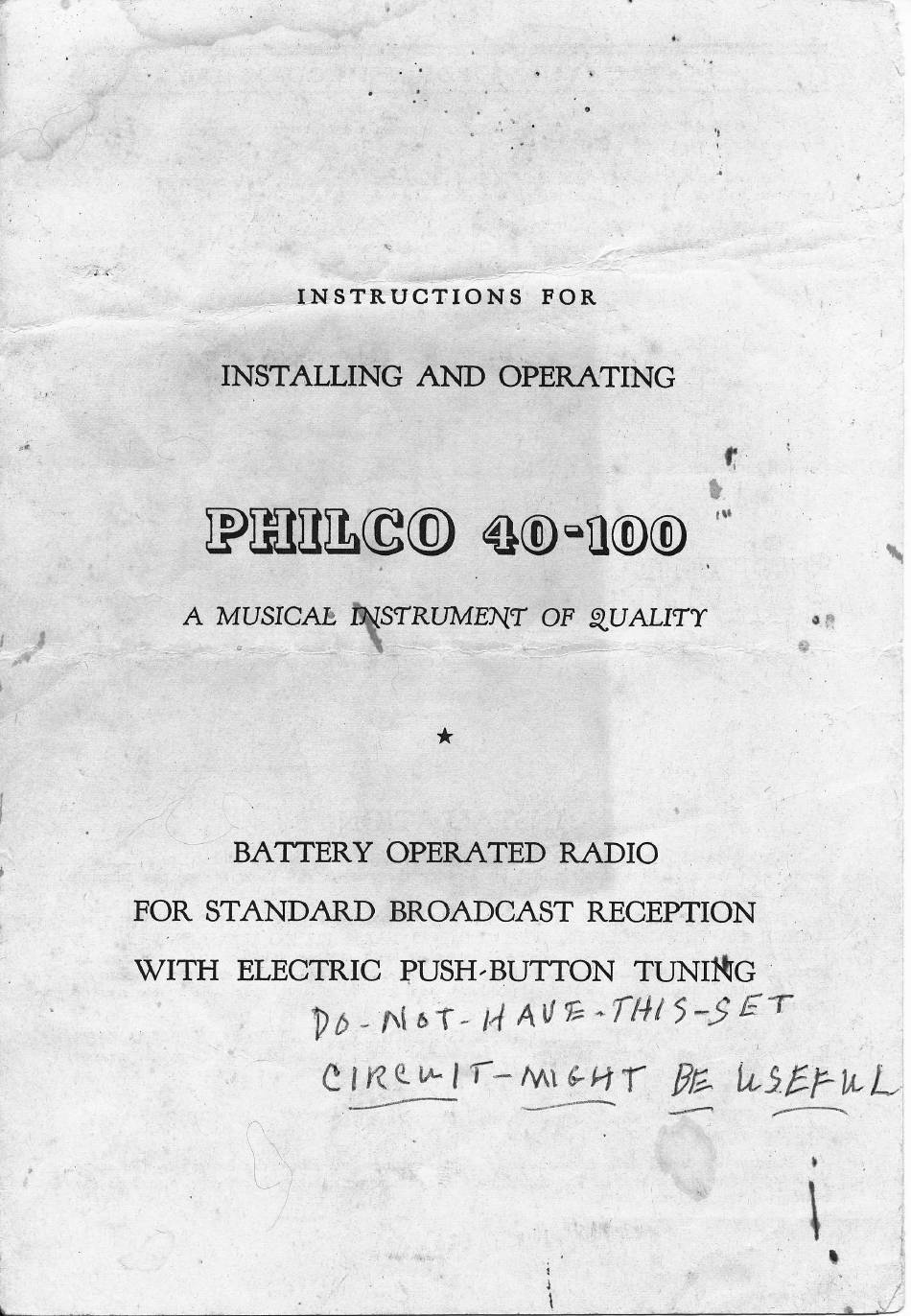 INSTRUCTIONS FOR

INSTALLING AND OPERATING

PHILCO 40-100

A MUSICAL INSTRUMENT OF QUALITY

★

BATTERY OPERATED RADIO
FOR STANDARD BROADCAST RECEPTION
WITH ELECTRIC PUSH-BUTTON TUNING

DO-NOT-HAVE-THIS-SET
CIRCUIT-MIGHT BE USEFUL